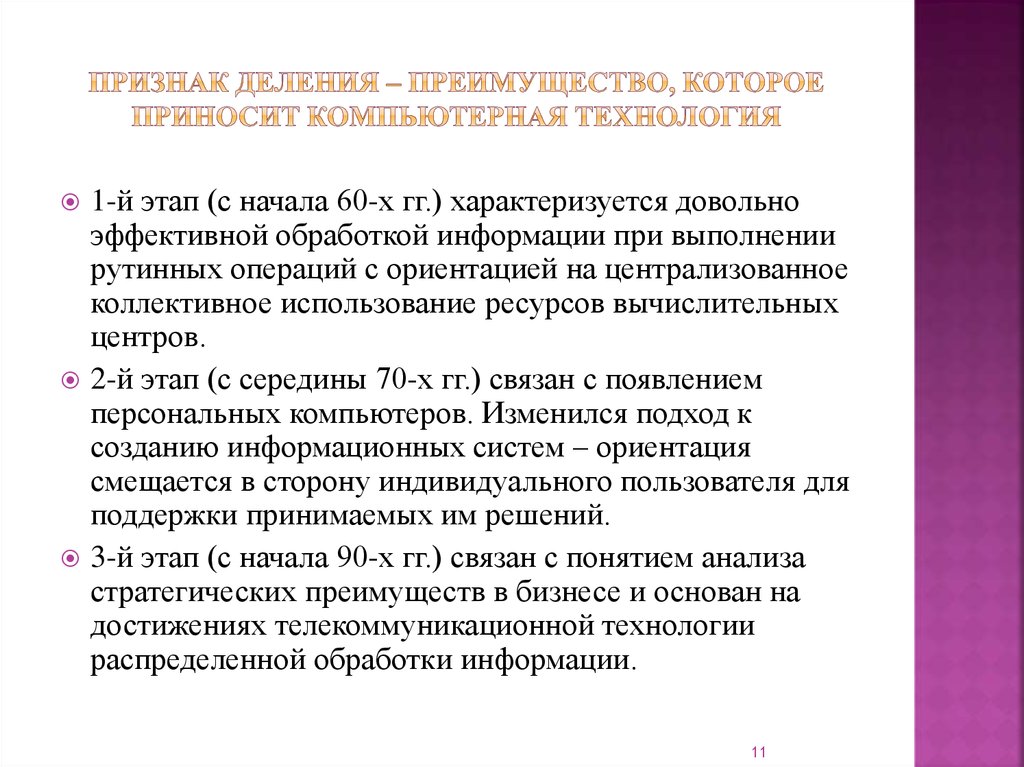 ПРИЗНАК ДЕЛЕНИЯ – ПРЕИМУЩЕСТВО, КОТОРОЕ ПРИНОСИТ КОМПЬЮТЕРНАЯ ТЕХНОЛОГИЯ

1-й этап (с начала 60-х гг.) характеризуется довольно эффективной обработкой информации при выполнении рутинных операций с ориентацией на централизованное коллективное использование ресурсов вычислительных центров.

2-й этап (с середины 70-х гг.) связан с появлением персональных компьютеров. Изменился подход к созданию информационных систем – ориентация смещается в сторону индивидуального пользователя для поддержки принимаемых им решений.

3-й этап (с начала 90-х гг.) связан с понятием анализа стратегических преимуществ в бизнесе и основан на достижениях телекоммуникационной технологии распределенной обработки информации.

11